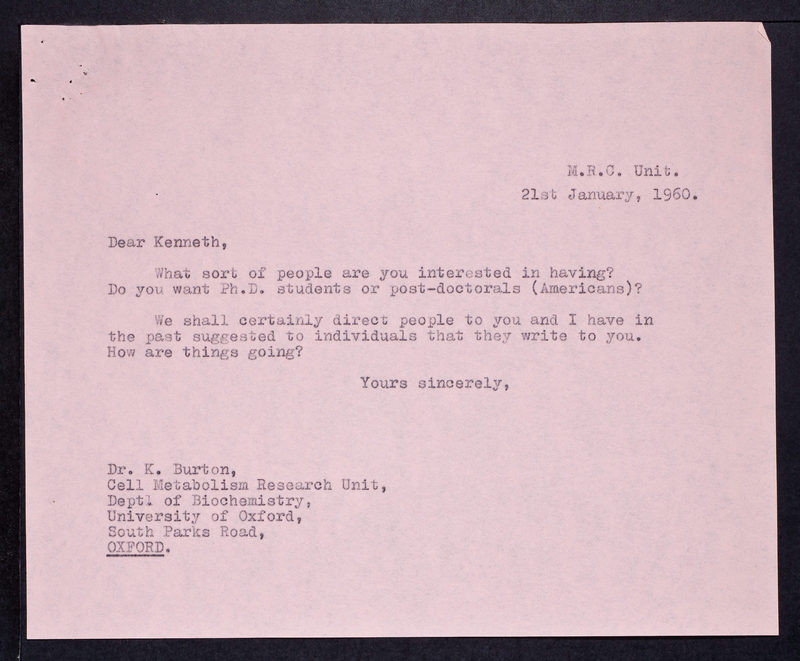 M.R.C. Unit.
21st January, 1960.

Dear Kenneth,

What sort of people are you interested in having? Do you want Ph.D. students or post-doctorals (Americans)?

We shall certainly direct people to you and I have in the past suggested to individuals that they write to you. How are things going?

Yours sincerely,

Dr. K. Burton,
Cell Metabolism Research Unit,
Deptl of Biochemistry,
University of Oxford,
South Parks Road,
OXFORD.